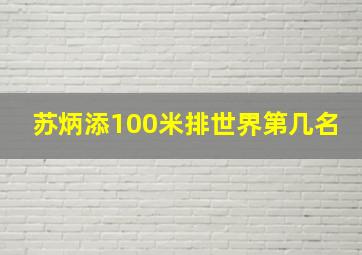 苏炳添100米排世界第几名